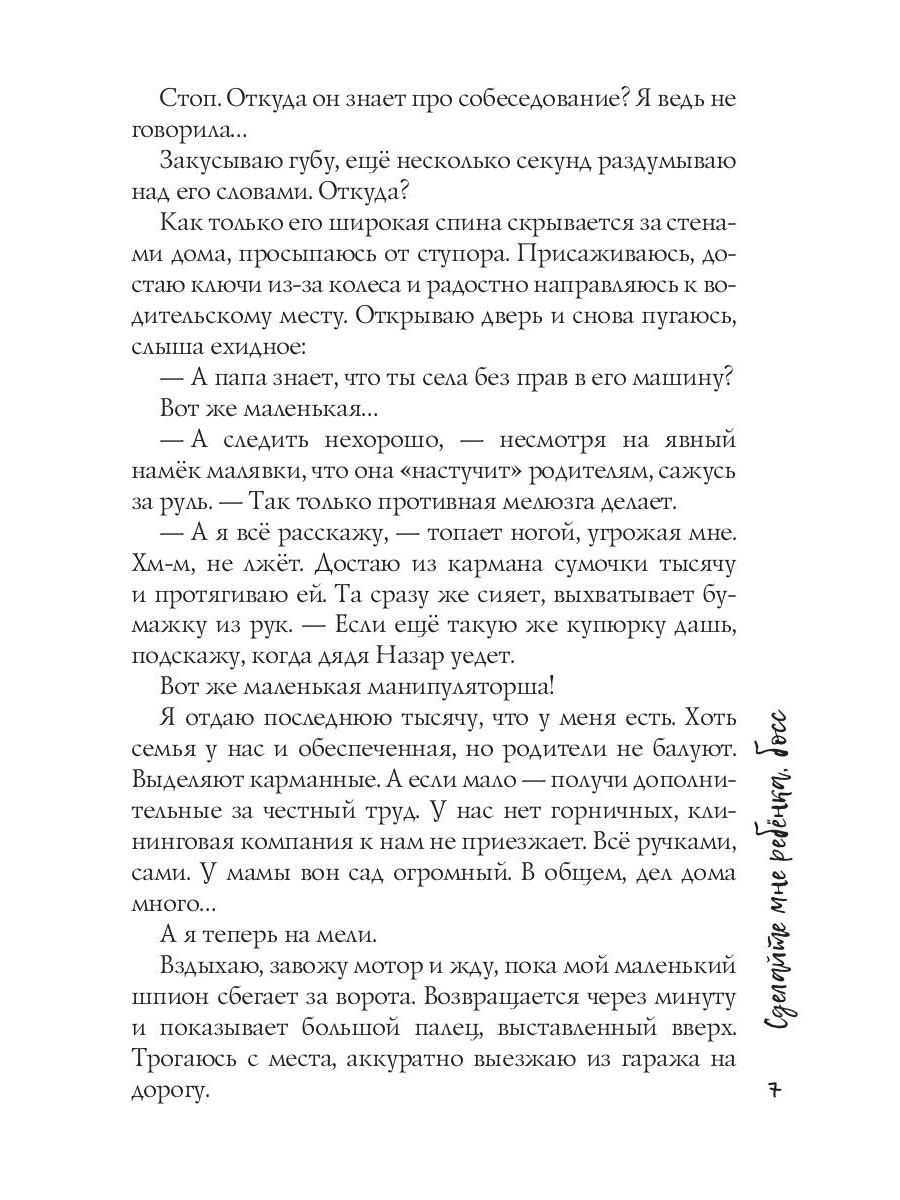 Стоп. Откуда он знает про собеседование? Я ведь не говорила...

Закусываю губу, ещё несколько секунд раздумываю над его словами. Откуда?

Как только его широкая спина скрывается за стенами дома, просыпаюсь от ступора. Присаживаюсь, достаю ключи из-за колеса и радостно направляюсь к водительскому месту. Открываю дверь и снова пугаюсь, слыша ехидное:

— А папа знает, что ты села без прав в его машину?

Вот же маленькая...

— А следить нехорошо, — несмотря на явный намёк малявки, что она «настучит» родителям, сажусь за руль. — Так только противная мелюзга делает.

— А я всё расскажу, — топает ногой, угрожая мне.

Хм-м, не лжёт. Достаю из кармана сумочки тысячу и протягиваю ей. Та сразу же сияет, выхватывает бумажку из рук. — Если ещё такую же купюрку дашь, подскажу, когда дядя Назар уедет.

Вот же маленькая манипуляторша!

Я отдаю последнюю тысячу, что у меня есть. Хоть семья у нас и обеспеченная, но родители не балуют. Выделяют карманные. А если мало — получи дополнительные за честный труд. У нас нет горничных, клининговая компания к нам не приезжает. Всё ручками, сами. У мамы вон сад огромный. В общем, дел дома много...

А я теперь на мели.

Вздыхаю, завожу мотор и жду, пока мой маленький шпион сбегает за ворота. Возвращается через минуту и показывает большой палец, выставленный вверх. Трогаюсь с места, аккуратно выезжаю из гаража на дорогу.

Сделайте мне ребёнка, босс

7